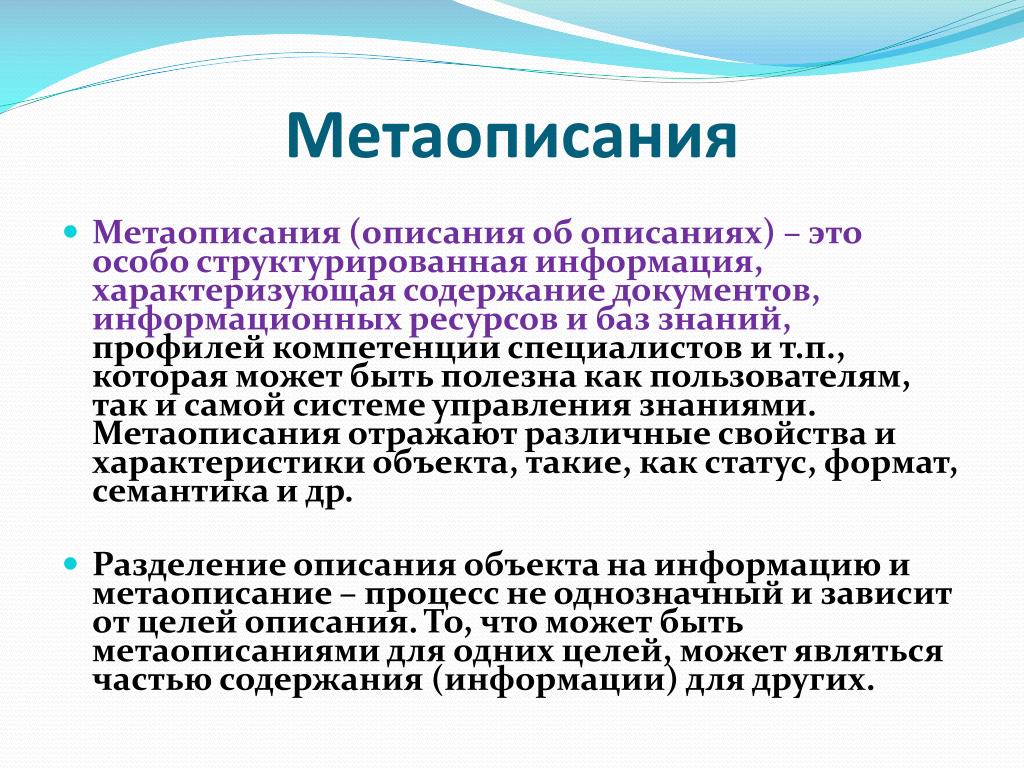 Метаописания

Метаописания (описания об описаниях) – это особо структурированная информация, характеризующая содержание документов, информационных ресурсов и баз знаний, профилей компетенции специалистов и т.п., которая может быть полезна как пользователям, так и самой системе управления знаниями. Метаописания отражают различные свойства и характеристики объекта, такие, как статус, формат, семантика и др.

Разделение описания объекта на информацию и метаописание – процесс не однозначный и зависит от целей описания. То, что может быть метаописаниями для одних целей, может являться частью содержания (информации) для других.